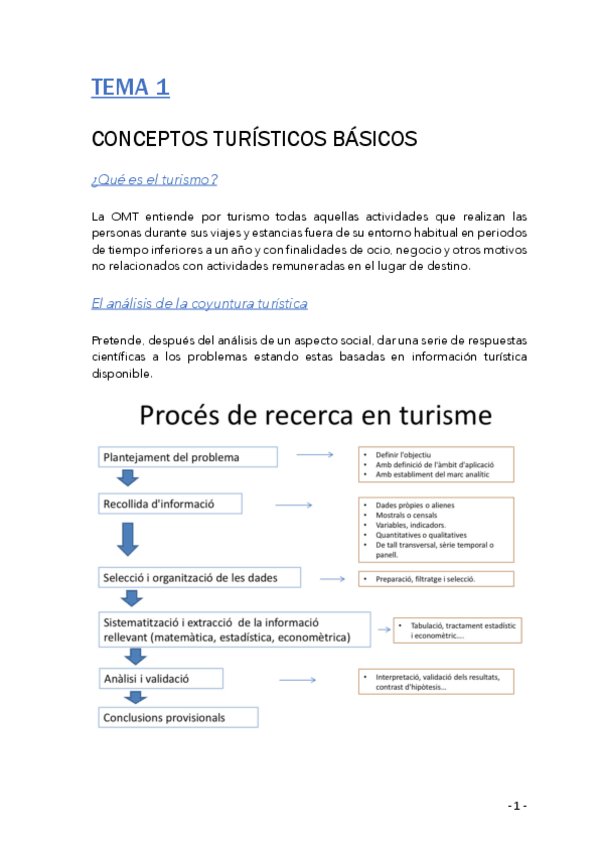 TEMA 1

CONCEPTOS TURÍSTICOS BÁSICOS

¿Qué es el turismo?

La OMT entiende por turismo todas aquellas actividades que realizan las personas durante sus viajes y estancias fuera de su entorno habitual en periodos de tiempo inferiores a un año y con finalidades de ocio, negocio y otros motivos no relacionados con actividades remuneradas en el lugar de destino.

El análisis de la coyuntura turística

Pretende, después del análisis de un aspecto social, dar una serie de respuestas científicas a los problemas estando estas basadas en información turística disponible.

Procés de recerca en turisme

Plantejament del problema

- Definir l'objectiu
- Amb definició de l'àmbit d'aplicació
- Amb establiment del marc analític

Recollida d'informació

- Dades pròpies o alienes
- Mostrals o censals
- Variables, indicadors.
- Quantitatives o qualitatives
- De tall transversal, sèrie temporal o panell.

Selecció i organització de les dades

- Preparació, filtratge i selecció.

Sistematització i extracció de la informació rellevant (matemàtica, estadística, economètrica)

- Tabulació, tractament estadístic i economètric....

Anàlisi i validació

- Interpretació, validació dels resultats, contrast d'hipòtesis...

Conclusions provisionals

- 1 -